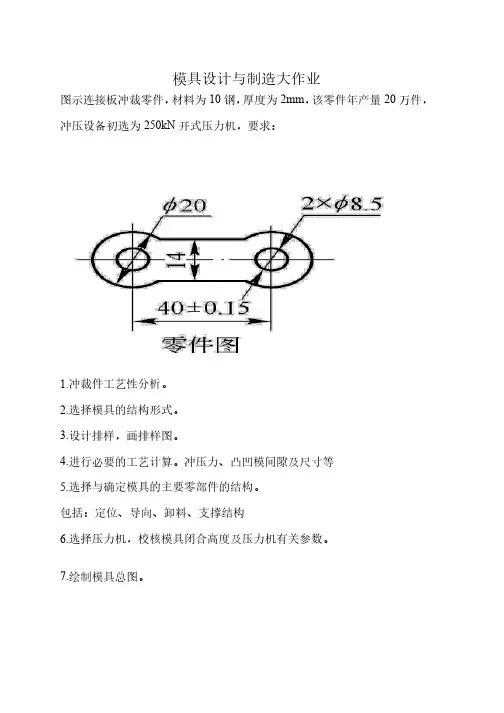 模具设计与制造大作业

图示连接板冲裁零件，材料为 10 钢，厚度为 2mm，该零件年产量 20 万件，冲压设备初选为 250kN 开式压力机，要求：

$\phi 20$

$2\times\phi 8.5$

14

$40\pm0.15$

零件图

1.冲裁件工艺性分析。

2.选择模具的结构形式。

3.设计排样，画排样图。

4.进行必要的工艺计算。冲压力、凸凹模间隙及尺寸等

5.选择与确定模具的主要零部件的结构。

包括：定位、导向、卸料、支撑结构

6.选择压力机，校核模具闭合高度及压力机有关参数。

7.绘制模具总图。